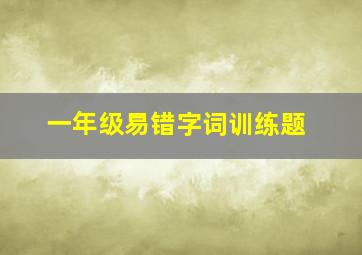 一年级易错字词训练题